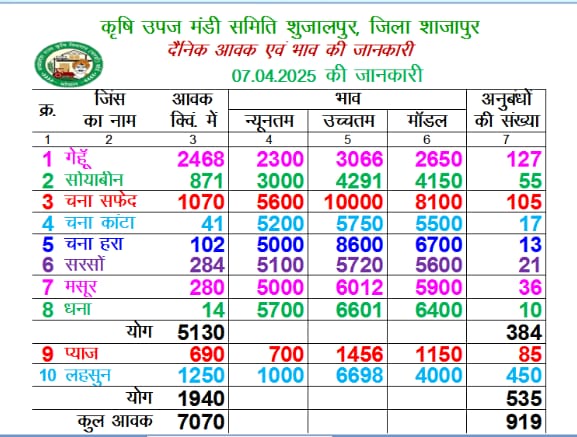 कृषि उपज मंडी समिति शुजालपुर, जिला शाजापुर
दैनिक आवक एवं भाव की जानकारी
07.04.2025 की जानकारी

| क्र. | जिंस का नाम | आवक क्विं. में | भाव न्यूनतम | भाव उच्चतम | भाव मॉडल | अनुबंधों की संख्या |
|---|---|---|---|---|---|---|
| 1 | 2 | 3 | 4 | 5 | 6 | 7 |
| 1 | गेहूँ | 2468 | 2300 | 3066 | 2650 | 127 |
| 2 | सोयाबीन | 871 | 3000 | 4291 | 4150 | 55 |
| 3 | चना सफेद | 1070 | 5600 | 10000 | 8100 | 105 |
| 4 | चना कांटा | 41 | 5200 | 5750 | 5500 | 17 |
| 5 | चना हरा | 102 | 5000 | 8600 | 6700 | 13 |
| 6 | सरसों | 284 | 5100 | 5720 | 5600 | 21 |
| 7 | मसूर | 280 | 5000 | 6012 | 5900 | 36 |
| 8 | धना | 14 | 5700 | 6601 | 6400 | 10 |
| | योग | 5130 | | | | 384 |
| 9 | प्याज | 690 | 700 | 1456 | 1150 | 85 |
| 10 | लहसुन | 1250 | 1000 | 6698 | 4000 | 450 |
| | योग | 1940 | | | | 535 |
| | कुल आवक | 7070 | | | | 919 |